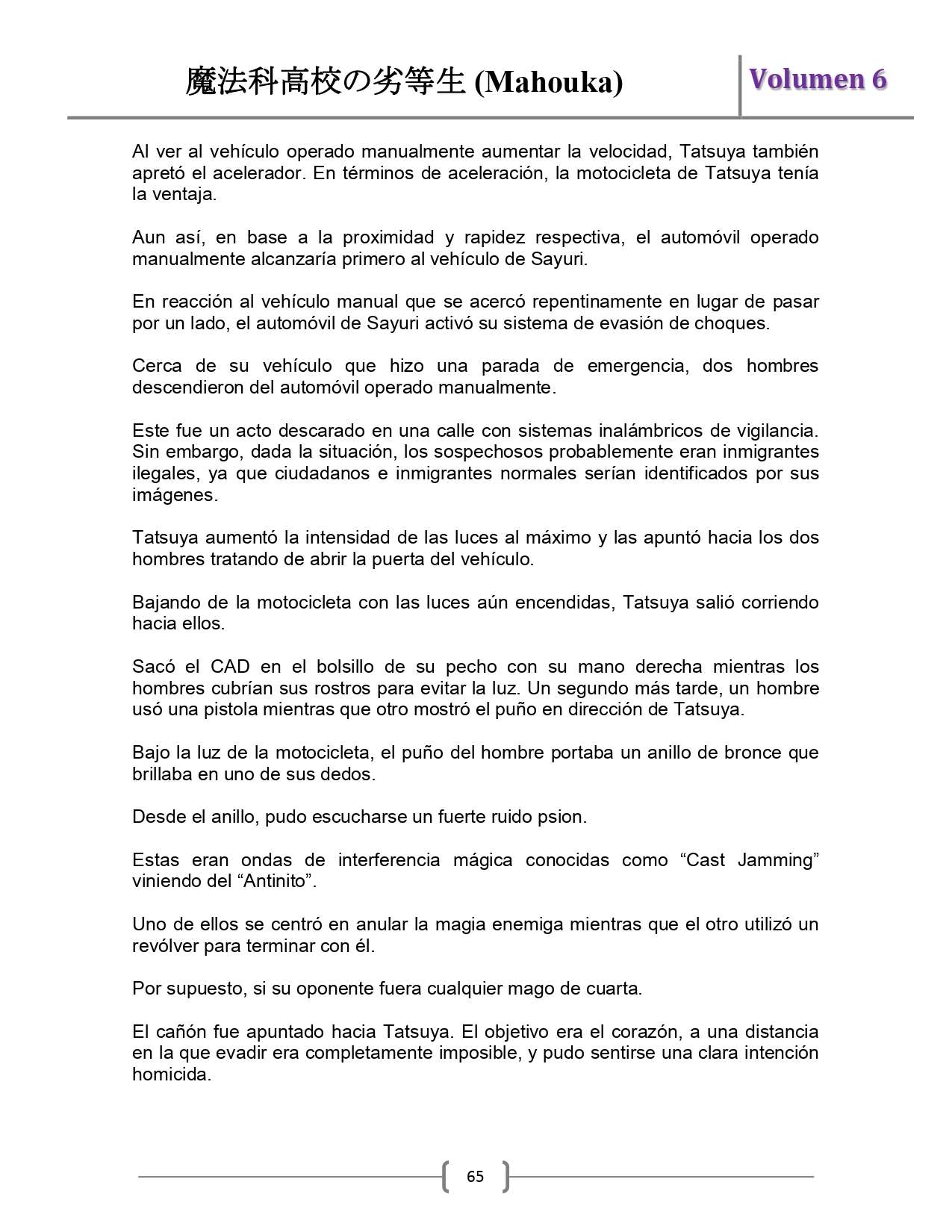 魔法科高校の劣等生 (Mahouka)

Volumen 6

Al ver al vehículo operado manualmente aumentar la velocidad, Tatsuya también apretó el acelerador. En términos de aceleración, la motocicleta de Tatsuya tenía la ventaja.

Aun así, en base a la proximidad y rapidez respectiva, el automóvil operado manualmente alcanzaría primero al vehículo de Sayuri.

En reacción al vehículo manual que se acercó repentinamente en lugar de pasar por un lado, el automóvil de Sayuri activó su sistema de evasión de choques.

Cerca de su vehículo que hizo una parada de emergencia, dos hombres descendieron del automóvil operado manualmente.

Este fue un acto descarado en una calle con sistemas inalámbricos de vigilancia. Sin embargo, dada la situación, los sospechosos probablemente eran inmigrantes ilegales, ya que ciudadanos e inmigrantes normales serían identificados por sus imágenes.

Tatsuya aumentó la intensidad de las luces al máximo y las apuntó hacia los dos hombres tratando de abrir la puerta del vehículo.

Bajando de la motocicleta con las luces aún encendidas, Tatsuya salió corriendo hacia ellos.

Sacó el CAD en el bolsillo de su pecho con su mano derecha mientras los hombres cubrían sus rostros para evitar la luz. Un segundo más tarde, un hombre usó una pistola mientras que otro mostró el puño en dirección de Tatsuya.

Bajo la luz de la motocicleta, el puño del hombre portaba un anillo de bronce que brillaba en uno de sus dedos.

Desde el anillo, pudo escucharse un fuerte ruido psion.

Estas eran ondas de interferencia mágica conocidas como “Cast Jamming” viniendo del “Antinito”.

Uno de ellos se centró en anular la magia enemiga mientras que el otro utilizó un revólver para terminar con él.

Por supuesto, si su oponente fuera cualquier mago de cuarta.

El cañón fue apuntado hacia Tatsuya. El objetivo era el corazón, a una distancia en la que evadir era completamente imposible, y pudo sentirse una clara intención homicida.

65